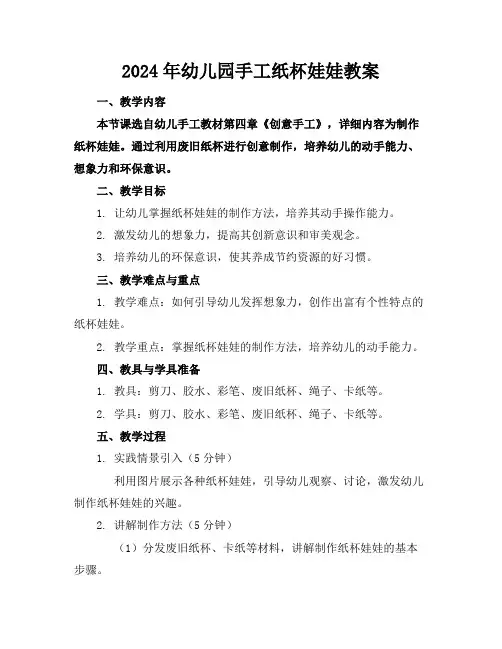 2024年幼儿园手工纸杯娃娃教案

一、教学内容

本节课选自幼儿手工教材第四章《创意手工》，详细内容为制作纸杯娃娃。通过利用废旧纸杯进行创意制作，培养幼儿的动手能力、想象力和环保意识。

二、教学目标

1. 让幼儿掌握纸杯娃娃的制作方法，培养其动手操作能力。

2. 激发幼儿的想象力，提高其创新意识和审美观念。

3. 培养幼儿的环保意识，使其养成节约资源的好习惯。

三、教学难点与重点

1. 教学难点：如何引导幼儿发挥想象力，创作出富有个性特点的纸杯娃娃。

2. 教学重点：掌握纸杯娃娃的制作方法，培养幼儿的动手能力。

四、教具与学具准备

1. 教具：剪刀、胶水、彩笔、废旧纸杯、绳子、卡纸等。

2. 学具：剪刀、胶水、彩笔、废旧纸杯、绳子、卡纸等。

五、教学过程

1. 实践情景引入（5分钟）

利用图片展示各种纸杯娃娃，引导幼儿观察、讨论，激发幼儿制作纸杯娃娃的兴趣。

2. 讲解制作方法（5分钟）

（1）分发废旧纸杯、卡纸等材料，讲解制作纸杯娃娃的基本步骤。